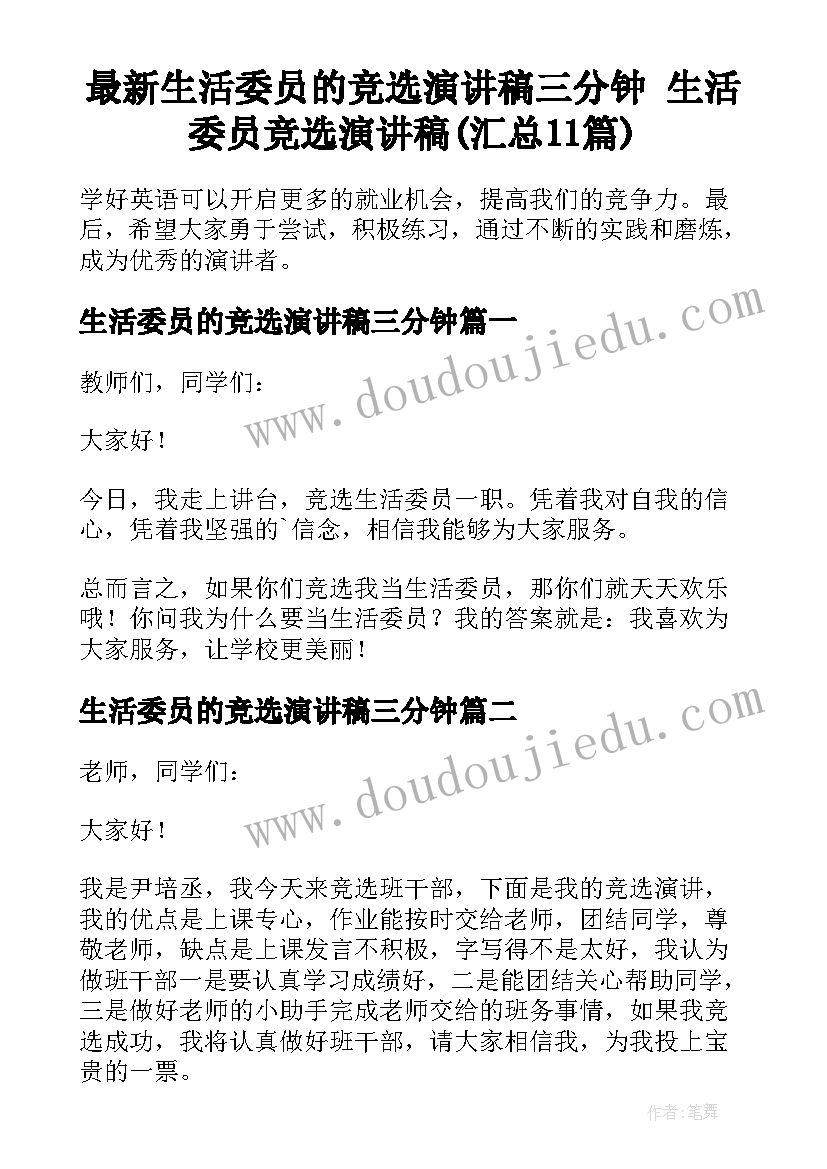 最新生活委员的竞选演讲稿三分钟 生活委员竞选演讲稿(汇总11篇)

学好英语可以开启更多的就业机会，提高我们的竞争力。最后，希望大家勇于尝试，积极练习，通过不断的实践和磨炼，成为优秀的演讲者。

生活委员的竞选演讲稿三分钟篇一

www.doudoujiedu.com

教师们，同学们：

大家好！

今日，我走上讲台，竞选生活委员一职。凭着我对自我的信心，凭着我坚强的`信念，相信我能够为大家服务。

总而言之，如果你们竞选我当生活委员，那你们就天天欢乐哦！你问我为什么要当生活委员？我的答案就是：我喜欢为大家服务，让学校更美丽！

生活委员的竞选演讲稿三分钟篇二

www.doudoujiedu.com

老师，同学们：

大家好！

我是尹培丞，我今天来竞选班干部，下面是我的竞选演讲，我的优点是上课专心，作业能按时交给老师，团结同学，尊敬老师，缺点是上课发言不积极，字写得不是太好，我认为做班干部一是要认真学习成绩好，二是能团结关心帮助同学，三是做好老师的小助手完成老师交给的班务事情，如果我竞选成功，我将认真做好班干部，请大家相信我，为我投上宝贵的一票。

作者:笔舞